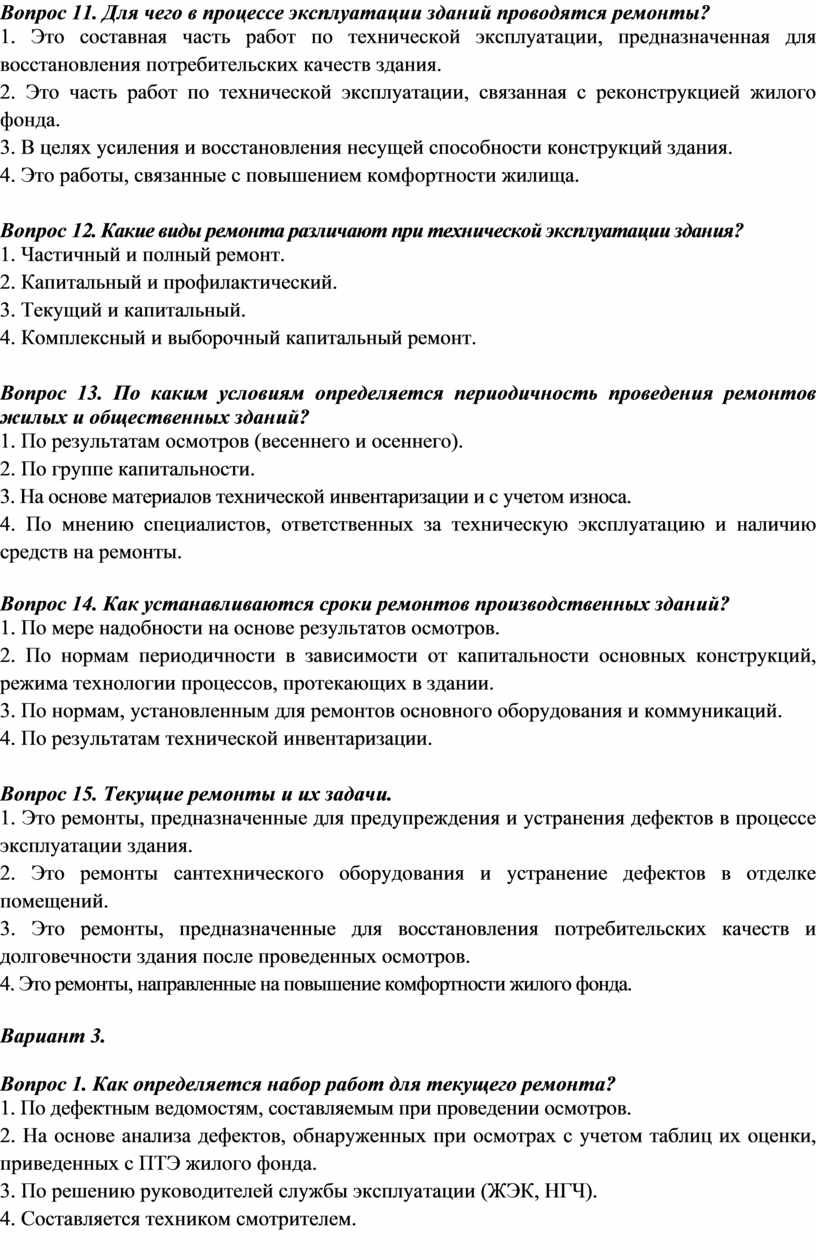 Вопрос 11. Для чего в процессе эксплуатации зданий проводятся ремонты?
1. Это составная часть работ по технической эксплуатации, предназначенная для восстановления потребительских качеств здания.
2. Это часть работ по технической эксплуатации, связанная с реконструкцией жилого фонда.
3. В целях усиления и восстановления несущей способности конструкций здания.
4. Это работы, связанные с повышением комфортности жилища.

Вопрос 12. Какие виды ремонта различают при технической эксплуатации здания?
1. Частичный и полный ремонт.
2. Капитальный и профилактический.
3. Текущий и капитальный.
4. Комплексный и выборочный капитальный ремонт.

Вопрос 13. По каким условиям определяется периодичность проведения ремонтов жилых и общественных зданий?
1. По результатам осмотров (весеннего и осеннего).
2. По группе капитальности.
3. На основе материалов технической инвентаризации и с учетом износа.
4. По мнению специалистов, ответственных за техническую эксплуатацию и наличию средств на ремонты.

Вопрос 14. Как устанавливаются сроки ремонтов производственных зданий?
1. По мере надобности на основе результатов осмотров.
2. По нормам периодичности в зависимости от капитальности основных конструкций, режима технологии процессов, протекающих в здании.
3. По нормам, установленным для ремонтов основного оборудования и коммуникаций.
4. По результатам технической инвентаризации.

Вопрос 15. Текущие ремонты и их задачи.
1. Это ремонты, предназначенные для предупреждения и устранения дефектов в процессе эксплуатации здания.
2. Это ремонты сантехнического оборудования и устранение дефектов в отделке помещений.
3. Это ремонты, предназначенные для восстановления потребительских качеств и долговечности здания после проведенных осмотров.
4. Это ремонты, направленные на повышение комфортности жилого фонда.

Вариант 3.

Вопрос 1. Как определяется набор работ для текущего ремонта?
1. По дефектным ведомостям, составляемым при проведении осмотров.
2. На основе анализа дефектов, обнаруженных при осмотрах с учетом таблиц их оценки, приведенных с ПТЭ жилого фонда.
3. По решению руководителей службы эксплуатации (ЖЭК, НГЧ).
4. Составляется техником смотрителем.